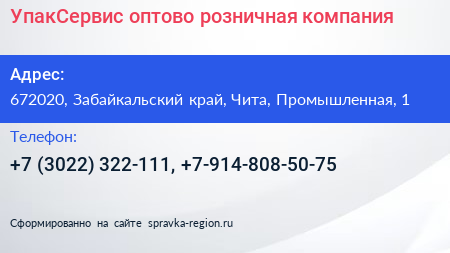 УпакСервис оптово розничная компания

Адрес:
672020, Забайкальский край, Чита, Промышленная, 1

Телефон:
+7 (3022) 322-111, +7-914-808-50-75

Сформированно на сайте spravka-region.ru